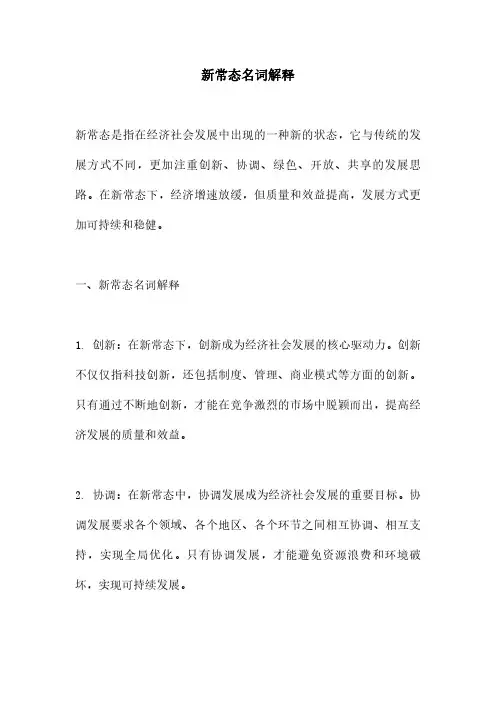 新常态名词解释

新常态是指在经济社会发展中出现的一种新的状态，它与传统的发展方式不同，更加注重创新、协调、绿色、开放、共享的发展思路。在新常态下，经济增速放缓，但质量和效益提高，发展方式更加可持续和稳健。

一、新常态名词解释

1. 创新：在新常态下，创新成为经济社会发展的核心驱动力。创新不仅仅指科技创新，还包括制度、管理、商业模式等方面的创新。只有通过不断地创新，才能在竞争激烈的市场中脱颖而出，提高经济发展的质量和效益。

2. 协调：在新常态中，协调发展成为经济社会发展的重要目标。协调发展要求各个领域、各个地区、各个环节之间相互协调、相互支持，实现全局优化。只有协调发展，才能避免资源浪费和环境破坏，实现可持续发展。